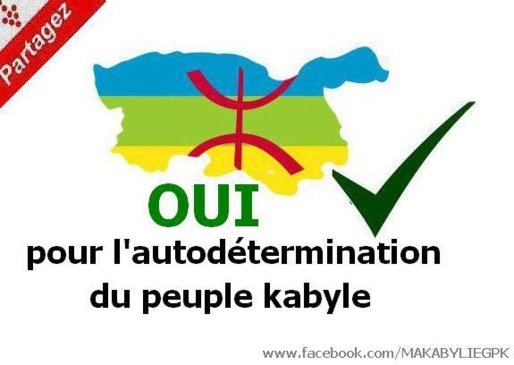 Partagez

OUI

pour l'autodétermination du peuple kabyle

www.facebook.com/MAKABYLIEGPK